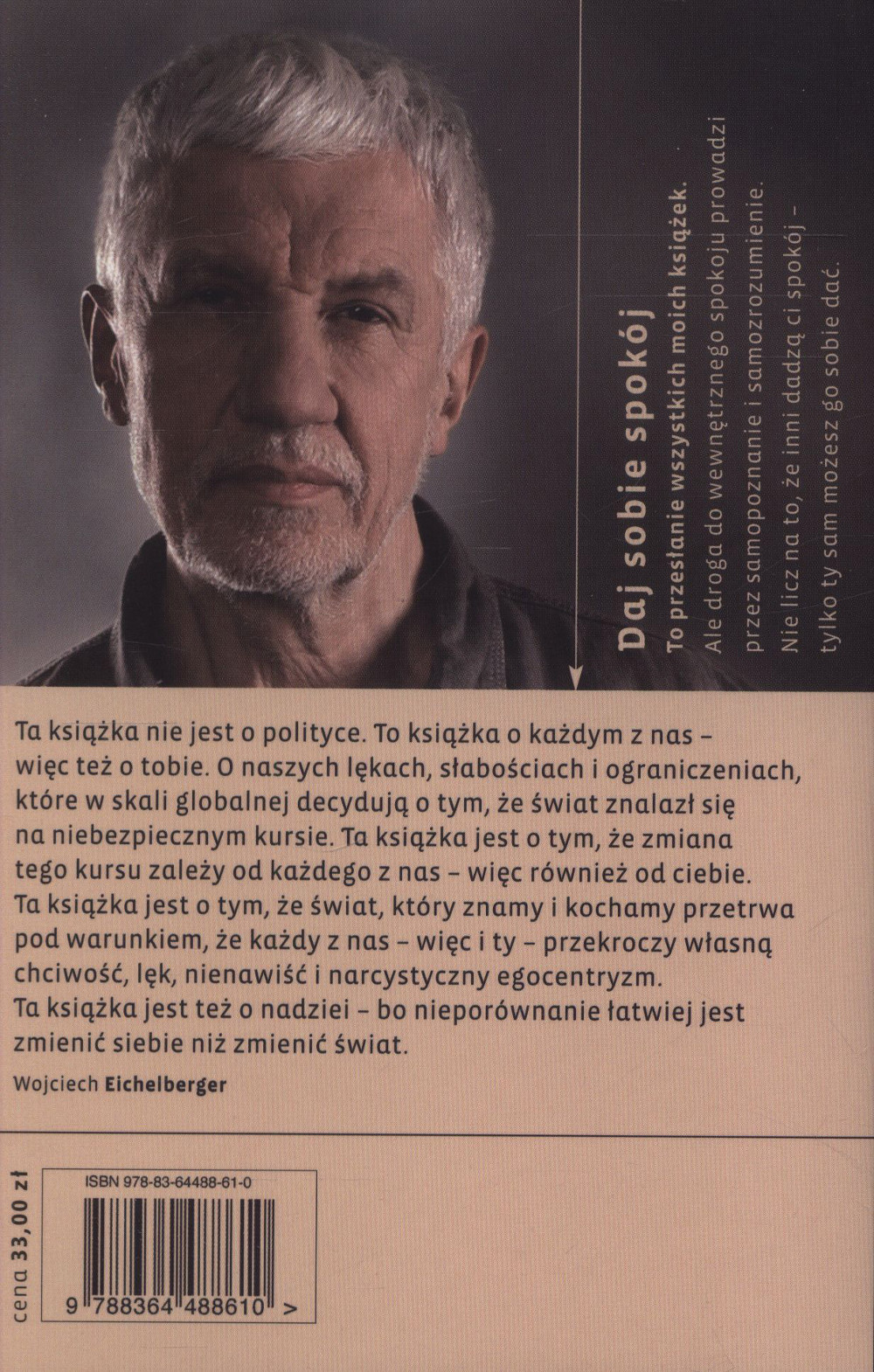 Daj sobie spokój

To przesłanie wszystkich moich książek.

Ale droga do wewnętrznego spokoju prowadzi przez samopoznanie i samozrozumienie.

Nie licz na to, że inni dadzą ci spokój – tylko ty sam możesz go sobie dać.

Ta książka nie jest o polityce. To książka o każdym z nas – więc też o tobie. O naszych lękach, słabościach i ograniczeniach, które w skali globalnej decydują o tym, że świat znalazł się na niebezpiecznym kursie. Ta książka jest o tym, że zmiana tego kursu zależy od każdego z nas – więc również od ciebie. Ta książka jest o tym, że świat, który znamy i kochamy przetrwa pod warunkiem, że każdy z nas – więc i ty – przekroczy własną chciwość, lęk, nienawiść i narcystyczny egocentryzm. Ta książka jest też o nadziei – bo nieporównanie łatwiej jest zmienić siebie niż zmienić świat.

Wojciech Eichelberger

cena 33,00 zł

ISBN 978-83-64488-61-0

9 788364 488610 >